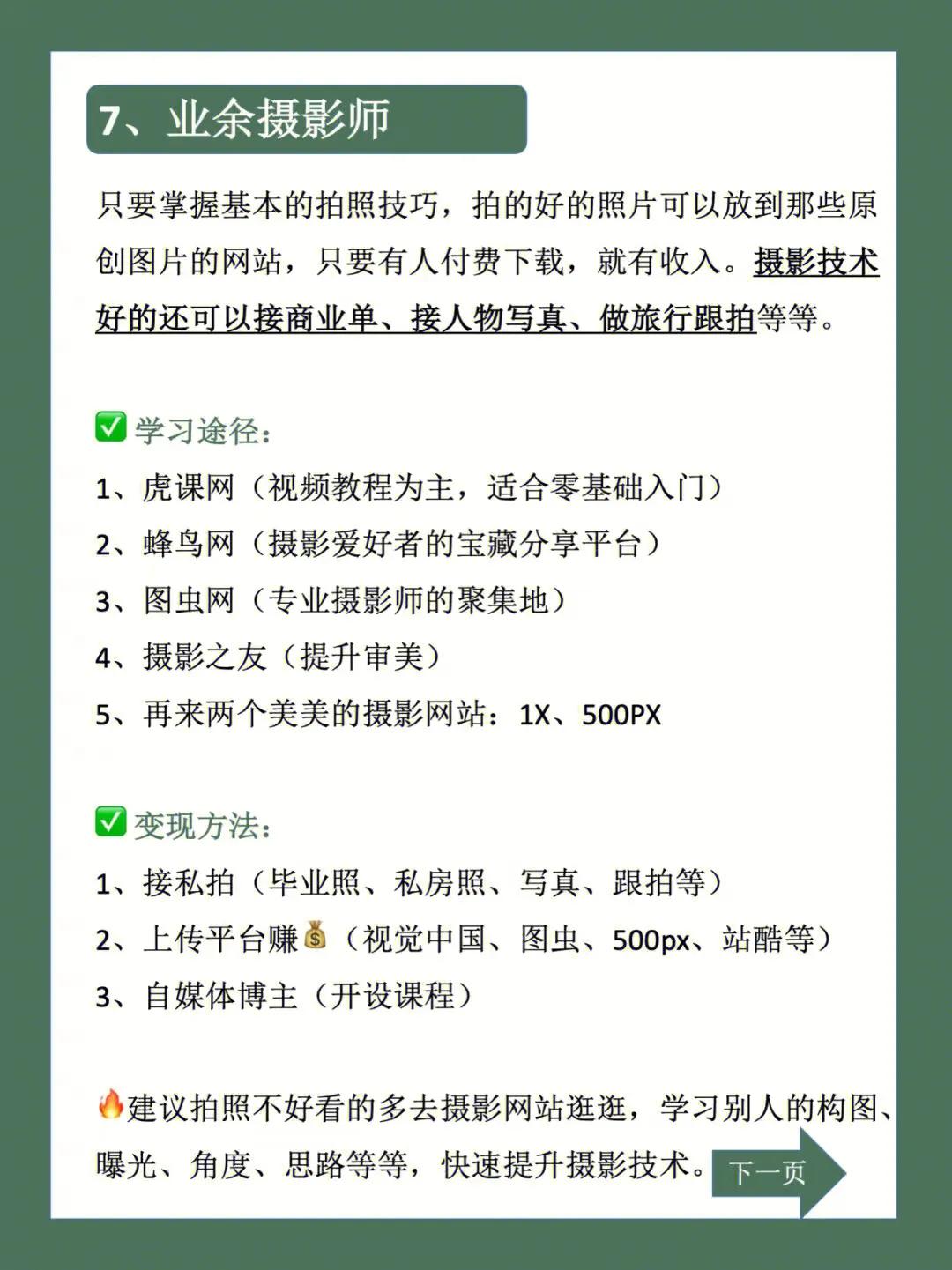 7、业余摄影师

只要掌握基本的拍照技巧，拍的好的照片可以放到那些原创图片的网站，只要有人付费下载，就有收入。摄影技术好的还可以接商业单、接人物写真、做旅行跟拍等等。

✅学习途径：

1、虎课网（视频教程为主，适合零基础入门）

2、蜂鸟网（摄影爱好者的宝藏分享平台）

3、图虫网（专业摄影师的聚集地）

4、摄影之友（提升审美）

5、再来两个美美的摄影网站：1X、500PX

✅变现方法：

1、接私拍（毕业照、私房照、写真、跟拍等）

2、上传平台赚💰（视觉中国、图虫、500px、站酷等）

3、自媒体博主（开设课程）

🔥建议拍照不好看的多去摄影网站逛逛，学习别人的构图、曝光、角度、思路等等，快速提升摄影技术。

下一页